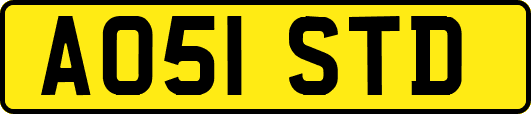 AO51 STD